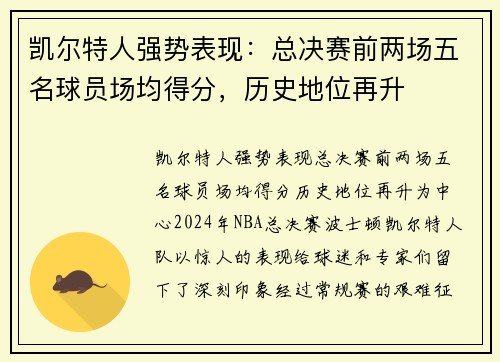 凯尔特人强势表现：总决赛前两场五名球员场均得分，历史地位再升

凯尔特人强势表现总决赛前两场五名球员场均得分历史地位再升为中心2024年NBA总决赛波士顿凯尔特人队以惊人的表现给球迷和专家们留下了深刻印象经过常规赛的艰难征